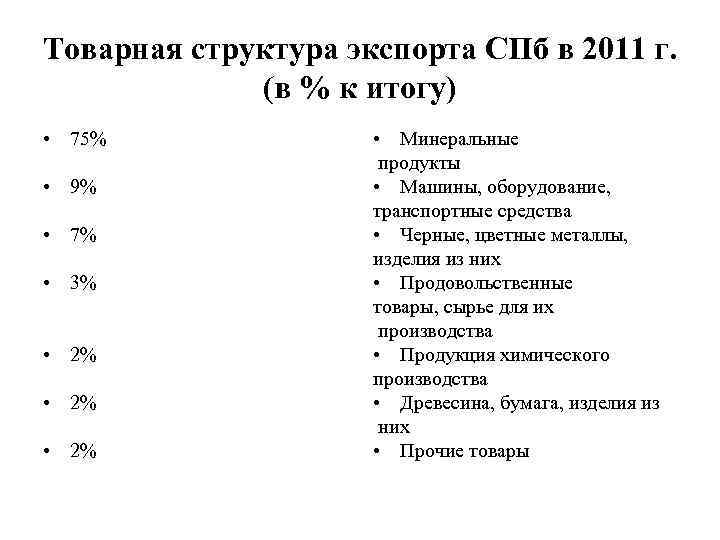 Товарная структура экспорта СПб в 2011 г. (в % к итогу)

• 75%
• 9%
• 7%
• 3%
• 2%
• 2%
• 2%

• Минеральные продукты
• Машины, оборудование, транспортные средства
• Черные, цветные металлы, изделия из них
• Продовольственные товары, сырье для их производства
• Продукция химического производства
• Древесина, бумага, изделия из них
• Прочие товары